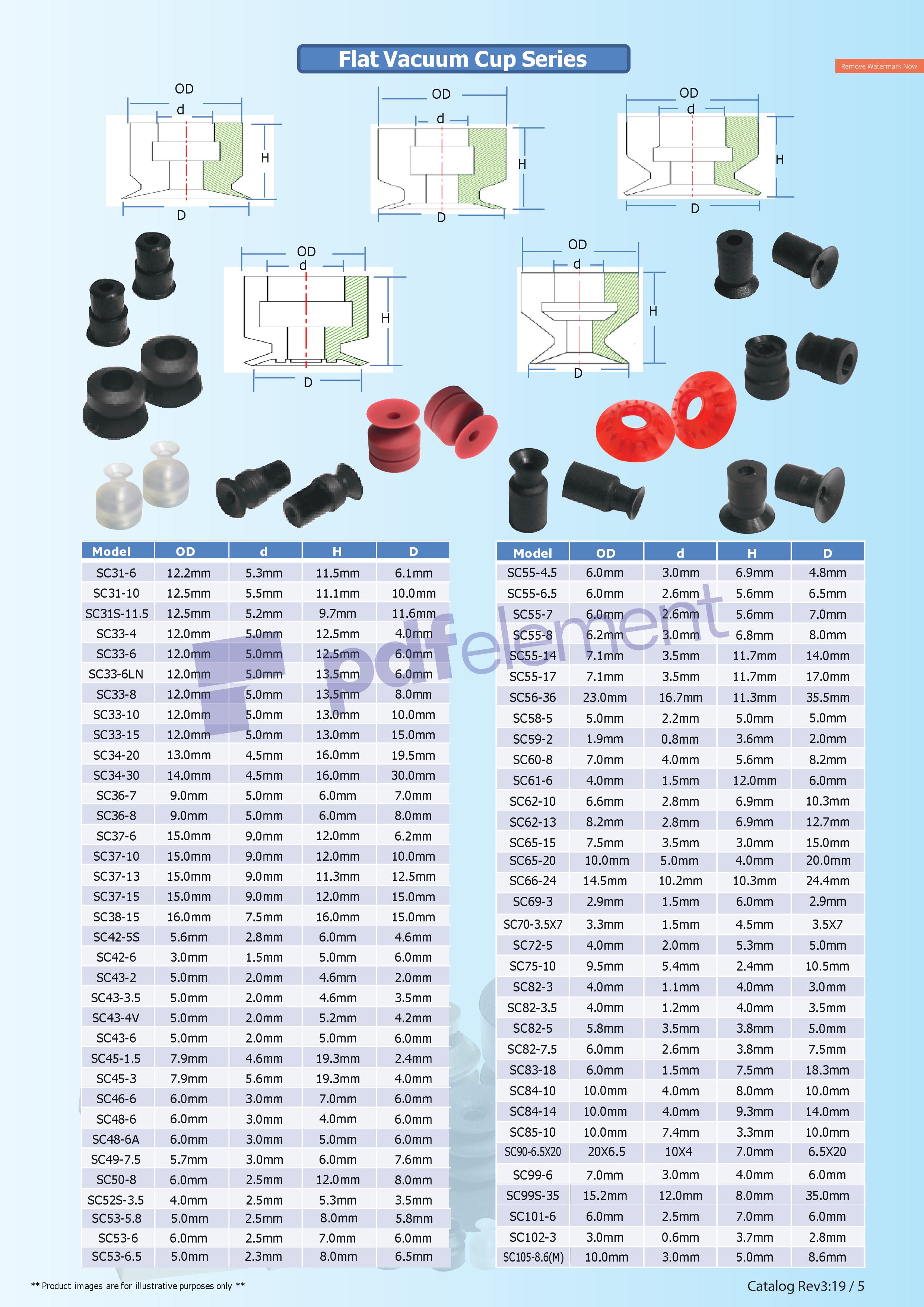 Flat Vacuum Cup Series

Remove Watermark Now

OD
d
H
D

OD
d
H
D

OD
d
H
D

OD
d
H
D

OD
d
H
D

| Model | OD | d | H | D |
|---|---|---|---|---|
| SC31-6 | 12.2mm | 5.3mm | 11.5mm | 6.1mm |
| SC31-10 | 12.5mm | 5.5mm | 11.1mm | 10.0mm |
| SC31S-11.5 | 12.5mm | 5.2mm | 9.7mm | 11.6mm |
| SC33-4 | 12.0mm | 5.0mm | 12.5mm | 4.0mm |
| SC33-6 | 12.0mm | 5.0mm | 12.5mm | 6.0mm |
| SC33-6LN | 12.0mm | 5.0mm | 13.5mm | 6.0mm |
| SC33-8 | 12.0mm | 5.0mm | 13.5mm | 8.0mm |
| SC33-10 | 12.0mm | 5.0mm | 13.0mm | 10.0mm |
| SC33-15 | 12.0mm | 5.0mm | 13.0mm | 15.0mm |
| SC34-20 | 13.0mm | 4.5mm | 16.0mm | 19.5mm |
| SC34-30 | 14.0mm | 4.5mm | 16.0mm | 30.0mm |
| SC36-7 | 9.0mm | 5.0mm | 6.0mm | 7.0mm |
| SC36-8 | 9.0mm | 5.0mm | 6.0mm | 8.0mm |
| SC37-6 | 15.0mm | 9.0mm | 12.0mm | 6.2mm |
| SC37-10 | 15.0mm | 9.0mm | 12.0mm | 10.0mm |
| SC37-13 | 15.0mm | 9.0mm | 11.3mm | 12.5mm |
| SC37-15 | 15.0mm | 9.0mm | 12.0mm | 15.0mm |
| SC38-15 | 16.0mm | 7.5mm | 16.0mm | 15.0mm |
| SC42-5S | 5.6mm | 2.8mm | 6.0mm | 4.6mm |
| SC42-6 | 3.0mm | 1.5mm | 5.0mm | 6.0mm |
| SC43-2 | 5.0mm | 2.0mm | 4.6mm | 2.0mm |
| SC43-3.5 | 5.0mm | 2.0mm | 4.6mm | 3.5mm |
| SC43-4V | 5.0mm | 2.0mm | 5.2mm | 4.2mm |
| SC43-6 | 5.0mm | 2.0mm | 5.0mm | 6.0mm |
| SC45-1.5 | 7.9mm | 4.6mm | 19.3mm | 2.4mm |
| SC45-3 | 7.9mm | 5.6mm | 19.3mm | 4.0mm |
| SC46-6 | 6.0mm | 3.0mm | 7.0mm | 6.0mm |
| SC48-6 | 6.0mm | 3.0mm | 4.0mm | 6.0mm |
| SC48-6A | 6.0mm | 3.0mm | 5.0mm | 6.0mm |
| SC49-7.5 | 5.7mm | 3.0mm | 6.0mm | 7.6mm |
| SC50-8 | 6.0mm | 2.5mm | 12.0mm | 8.0mm |
| SC52S-3.5 | 4.0mm | 2.5mm | 5.3mm | 3.5mm |
| SC53-5.8 | 5.0mm | 2.5mm | 8.0mm | 5.8mm |
| SC53-6 | 6.0mm | 2.5mm | 7.0mm | 6.0mm |
| SC53-6.5 | 5.0mm | 2.3mm | 8.0mm | 6.5mm |

| Model | OD | d | H | D |
|---|---|---|---|---|
| SC55-4.5 | 6.0mm | 3.0mm | 6.9mm | 4.8mm |
| SC55-6.5 | 6.0mm | 2.6mm | 5.6mm | 6.5mm |
| SC55-7 | 6.0mm | 2.6mm | 5.6mm | 7.0mm |
| SC55-8 | 6.2mm | 3.0mm | 6.8mm | 8.0mm |
| SC55-14 | 7.1mm | 3.5mm | 11.7mm | 14.0mm |
| SC55-17 | 7.1mm | 3.5mm | 11.7mm | 17.0mm |
| SC56-36 | 23.0mm | 16.7mm | 11.3mm | 35.5mm |
| SC58-5 | 5.0mm | 2.2mm | 5.0mm | 5.0mm |
| SC59-2 | 1.9mm | 0.8mm | 3.6mm | 2.0mm |
| SC60-8 | 7.0mm | 4.0mm | 5.6mm | 8.2mm |
| SC61-6 | 4.0mm | 1.5mm | 12.0mm | 6.0mm |
| SC62-10 | 6.6mm | 2.8mm | 6.9mm | 10.3mm |
| SC62-13 | 8.2mm | 2.8mm | 6.9mm | 12.7mm |
| SC65-15 | 7.5mm | 3.5mm | 3.0mm | 15.0mm |
| SC65-20 | 10.0mm | 5.0mm | 4.0mm | 20.0mm |
| SC66-24 | 14.5mm | 10.2mm | 10.3mm | 24.4mm |
| SC69-3 | 2.9mm | 1.5mm | 6.0mm | 2.9mm |
| SC70-3.5X7 | 3.3mm | 1.5mm | 4.5mm | 3.5X7 |
| SC72-5 | 4.0mm | 2.0mm | 5.3mm | 5.0mm |
| SC75-10 | 9.5mm | 5.4mm | 2.4mm | 10.5mm |
| SC82-3 | 4.0mm | 1.1mm | 4.0mm | 3.0mm |
| SC82-3.5 | 4.0mm | 1.2mm | 4.0mm | 3.5mm |
| SC82-5 | 5.8mm | 3.5mm | 3.8mm | 5.0mm |
| SC82-7.5 | 6.0mm | 2.6mm | 3.8mm | 7.5mm |
| SC83-18 | 6.0mm | 1.5mm | 7.5mm | 18.3mm |
| SC84-10 | 10.0mm | 4.0mm | 8.0mm | 10.0mm |
| SC84-14 | 10.0mm | 4.0mm | 9.3mm | 14.0mm |
| SC85-10 | 10.0mm | 7.4mm | 3.3mm | 10.0mm |
| SC90-6.5X20 | 20X6.5 | 10X4 | 7.0mm | 6.5X20 |
| SC99-6 | 7.0mm | 3.0mm | 4.0mm | 6.0mm |
| SC99S-35 | 15.2mm | 12.0mm | 8.0mm | 35.0mm |
| SC101-6 | 6.0mm | 2.5mm | 7.0mm | 6.0mm |
| SC102-3 | 3.0mm | 0.6mm | 3.7mm | 2.8mm |
| SC105-8.6(M) | 10.0mm | 3.0mm | 5.0mm | 8.6mm |

** Product images are for illustrative purposes only **

Catalog Rev3:19 / 5

pdfelement